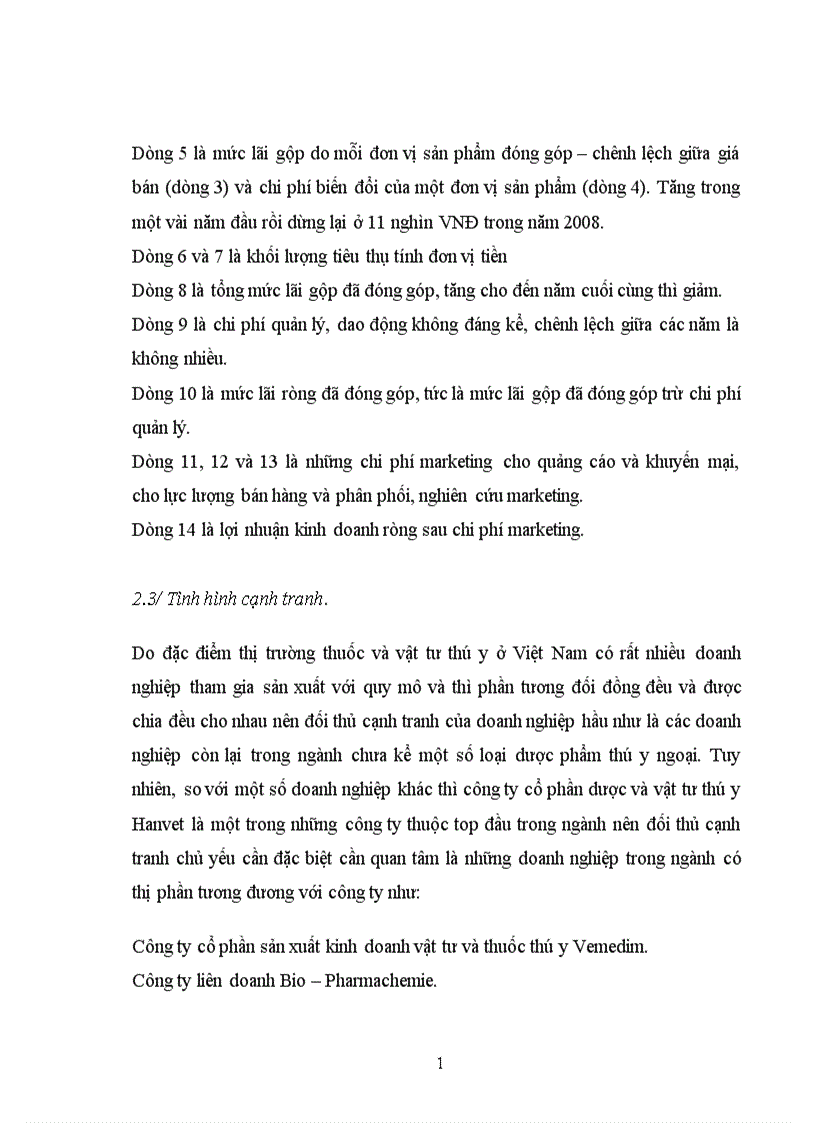 Dòng 5 là mức lãi gộp do mỗi đơn vị sản phẩm đóng góp – chênh lệch giữa giá bán (dòng 3) và chi phí biến đổi của một đơn vị sản phẩm (dòng 4). Tăng trong một vài năm đầu rồi dừng lại ở 11 nghìn VNĐ trong năm 2008.
Dòng 6 và 7 là khối lượng tiêu thụ tính đơn vị tiền
Dòng 8 là tổng mức lãi gộp đã đóng góp, tăng cho đến năm cuối cùng thì giảm.
Dòng 9 là chi phí quản lý, dao động không đáng kể, chênh lệch giữa các năm là không nhiều.
Dòng 10 là mức lãi ròng đã đóng góp, tức là mức lãi gộp đã đóng góp trừ chi phí quản lý.
Dòng 11, 12 và 13 là những chi phí marketing cho quảng cáo và khuyến mại, cho lực lượng bán hàng và phân phối, nghiên cứu marketing.
Dòng 14 là lợi nhuận kinh doanh ròng sau chi phí marketing.

2.3/ Tình hình cạnh tranh.

Do đặc điểm thị trường thuốc và vật tư thú y ở Việt Nam có rất nhiều doanh nghiệp tham gia sản xuất với quy mô và thì phần tương đối đồng đều và được chia đều cho nhau nên đối thủ cạnh tranh của doanh nghiệp hầu như là các doanh nghiệp còn lại trong ngành chưa kể một số loại dược phẩm thú y ngoại. Tuy nhiên, so với một số doanh nghiệp khác thì công ty cổ phần dược và vật tư thú y Hanvet là một trong những công ty thuộc top đầu trong ngành nên đối thủ cạnh tranh chủ yếu cần đặc biệt cần quan tâm là những doanh nghiệp trong ngành có thị phần tương đương với công ty như:

Công ty cổ phần sản xuất kinh doanh vật tư và thuốc thú y Vemedim.
Công ty liên doanh Bio – Pharmachemie.

1